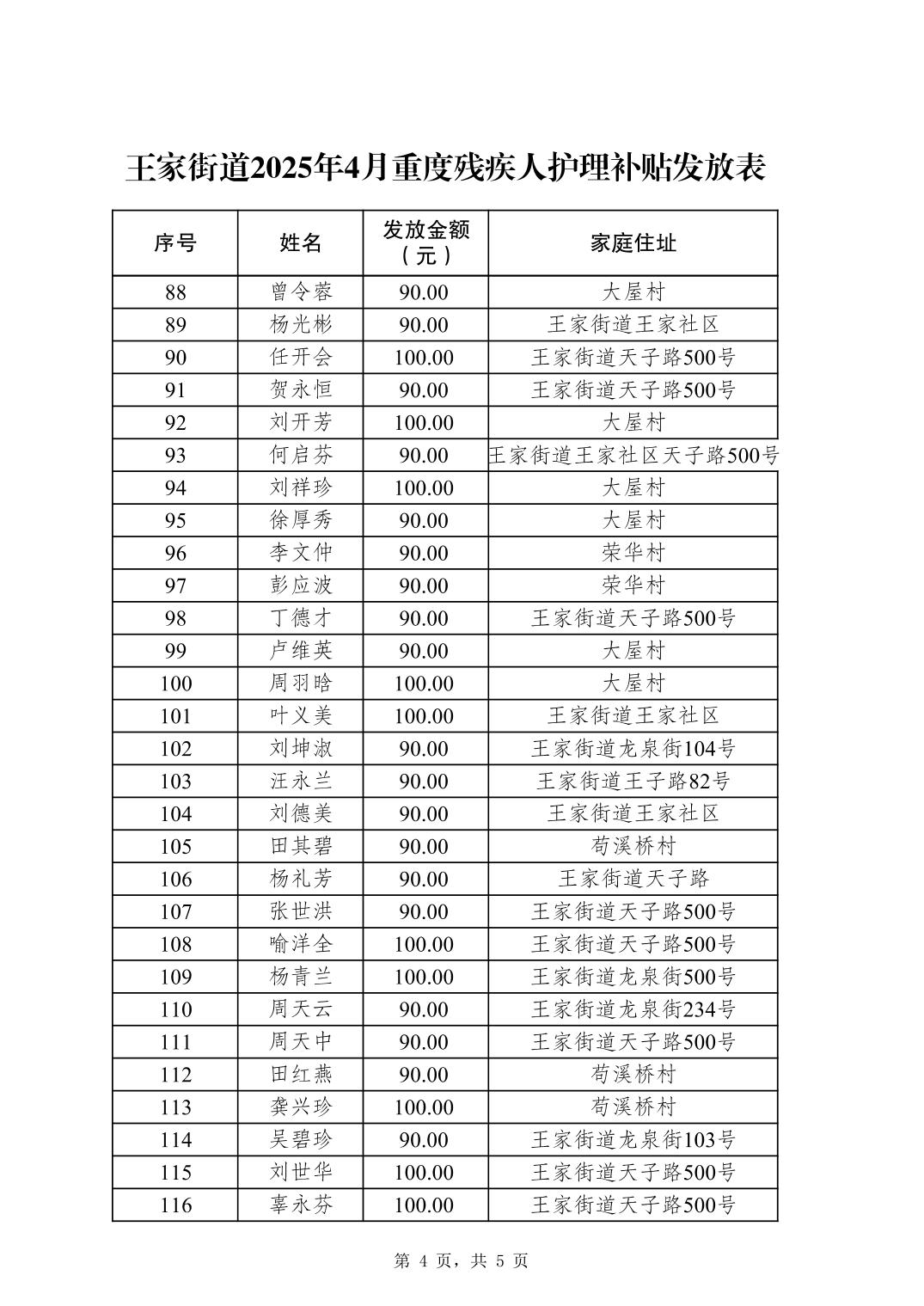 王家街道2025年4月重度残疾人护理补贴发放表

| 序号 | 姓名 | 发放金额（元） | 家庭住址 |
|---|---|---|---|
| 88 | 曾令蓉 | 90.00 | 大屋村 |
| 89 | 杨光彬 | 90.00 | 王家街道王家社区 |
| 90 | 任开会 | 100.00 | 王家街道天子路500号 |
| 91 | 贺永恒 | 90.00 | 王家街道天子路500号 |
| 92 | 刘开芳 | 100.00 | 大屋村 |
| 93 | 何启芬 | 90.00 | 王家街道王家社区天子路500号 |
| 94 | 刘祥珍 | 100.00 | 大屋村 |
| 95 | 徐厚秀 | 90.00 | 大屋村 |
| 96 | 李文仲 | 90.00 | 荣华村 |
| 97 | 彭应波 | 90.00 | 荣华村 |
| 98 | 丁德才 | 90.00 | 王家街道天子路500号 |
| 99 | 卢维英 | 90.00 | 大屋村 |
| 100 | 周羽晗 | 100.00 | 大屋村 |
| 101 | 叶义美 | 100.00 | 王家街道王家社区 |
| 102 | 刘坤淑 | 90.00 | 王家街道龙泉街104号 |
| 103 | 汪永兰 | 90.00 | 王家街道王子路82号 |
| 104 | 刘德美 | 90.00 | 王家街道王家社区 |
| 105 | 田其碧 | 90.00 | 苟溪桥村 |
| 106 | 杨礼芳 | 90.00 | 王家街道天子路 |
| 107 | 张世洪 | 90.00 | 王家街道天子路500号 |
| 108 | 喻洋全 | 100.00 | 王家街道天子路500号 |
| 109 | 杨青兰 | 100.00 | 王家街道龙泉街500号 |
| 110 | 周天云 | 90.00 | 王家街道龙泉街234号 |
| 111 | 周天中 | 90.00 | 王家街道天子路500号 |
| 112 | 田红燕 | 90.00 | 苟溪桥村 |
| 113 | 龚兴珍 | 100.00 | 苟溪桥村 |
| 114 | 吴碧珍 | 90.00 | 王家街道龙泉街103号 |
| 115 | 刘世华 | 100.00 | 王家街道天子路500号 |
| 116 | 辜永芬 | 100.00 | 王家街道天子路500号 |

第 4 页，共 5 页